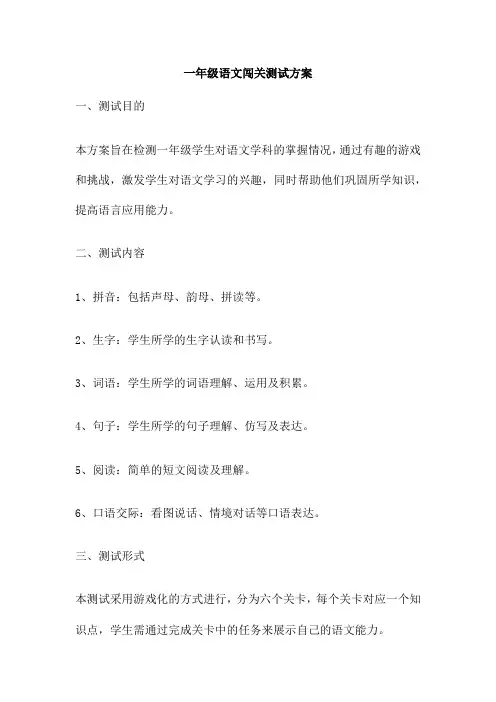 一年级语文闯关测试方案

一、测试目的

本方案旨在检测一年级学生对语文学科的掌握情况，通过有趣的游戏和挑战，激发学生对语文学习的兴趣，同时帮助他们巩固所学知识，提高语言应用能力。

二、测试内容

1、拼音：包括声母、韵母、拼读等。

2、生字：学生所学的生字认读和书写。

3、词语：学生所学的词语理解、运用及积累。

4、句子：学生所学的句子理解、仿写及表达。

5、阅读：简单的短文阅读及理解。

6、口语交际：看图说话、情境对话等口语表达。

三、测试形式

本测试采用游戏化的方式进行，分为六个关卡，每个关卡对应一个知识点，学生需通过完成关卡中的任务来展示自己的语文能力。